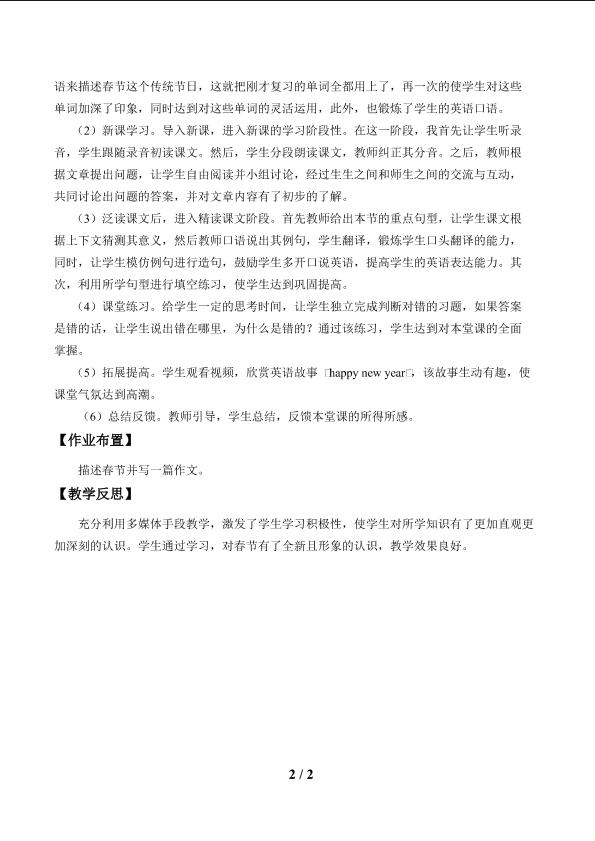 语来描述春节这个传统节日，这就把刚才复习的单词全都用上了，再一次的使学生对这些单词加深了印象，同时达到对这些单词的灵活运用，此外，也锻炼了学生的英语口语。

（2）新课学习。导入新课，进入新课的学习阶段性。在这一阶段，我首先让学生听录音，学生跟随录音初读课文。然后，学生分段朗读课文，教师纠正其分音。之后，教师根据文章提出问题，让学生自由阅读并小组讨论，经过生生之间和师生之间的交流与互动，共同讨论出问题的答案，并对文章内容有了初步的了解。

（3）泛读课文后，进入精读课文阶段。首先教师给出本节的重点句型，让学生课文根据上下文猜测其意义，然后教师口语说出其例句，学生翻译，锻炼学生口头翻译的能力，同时，让学生模仿例句进行造句，鼓励学生多开口说英语，提高学生的英语表达能力。其次，利用所学句型进行填空练习，使学生达到巩固提高。

（4）课堂练习。给学生一定的思考时间，让学生独立完成判断对错的习题，如果答案是错的话，让学生说出错在哪里，为什么是错的？通过该练习，学生达到对本堂课的全面掌握。

（5）拓展提高。学生观看视频，欣赏英语故事 □happy new year□，该故事生动有趣，使课堂气氛达到高潮。

（6）总结反馈。教师引导，学生总结，反馈本堂课的所得所感。

【作业布置】

描述春节并写一篇作文。

【教学反思】

充分利用多媒体手段教学，激发了学生学习积极性，使学生对所学知识有了更加直观更加深刻的认识。学生通过学习，对春节有了全新且形象的认识，教学效果良好。

2 / 2